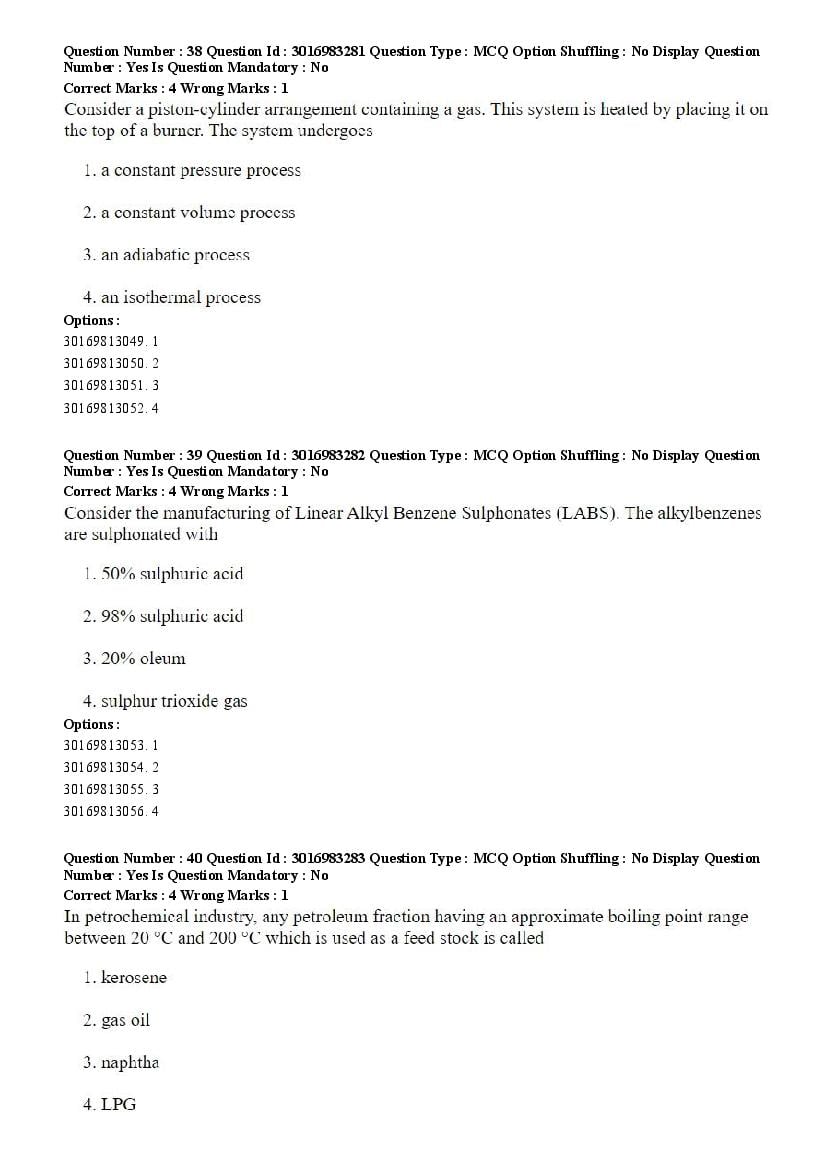 Question Number : 38 Question Id : 3016983281 Question Type : MCQ Option Shuffling : No Display Question Number : Yes Is Question Mandatory : No
Correct Marks : 4 Wrong Marks : 1
Consider a piston-cylinder arrangement containing a gas. This system is heated by placing it on the top of a burner. The system undergoes

1. a constant pressure process

2. a constant volume process

3. an adiabatic process

4. an isothermal process
Options :
30169813049. 1
30169813050. 2
30169813051. 3
30169813052. 4

Question Number : 39 Question Id : 3016983282 Question Type : MCQ Option Shuffling : No Display Question Number : Yes Is Question Mandatory : No
Correct Marks : 4 Wrong Marks : 1
Consider the manufacturing of Linear Alkyl Benzene Sulphonates (LABS). The alkylbenzenes are sulphonated with

1. 50% sulphuric acid

2. 98% sulphuric acid

3. 20% oleum

4. sulphur trioxide gas
Options :
30169813053. 1
30169813054. 2
30169813055. 3
30169813056. 4

Question Number : 40 Question Id : 3016983283 Question Type : MCQ Option Shuffling : No Display Question Number : Yes Is Question Mandatory : No
Correct Marks : 4 Wrong Marks : 1
In petrochemical industry, any petroleum fraction having an approximate boiling point range between 20 °C and 200 °C which is used as a feed stock is called

1. kerosene

2. gas oil

3. naphtha

4. LPG